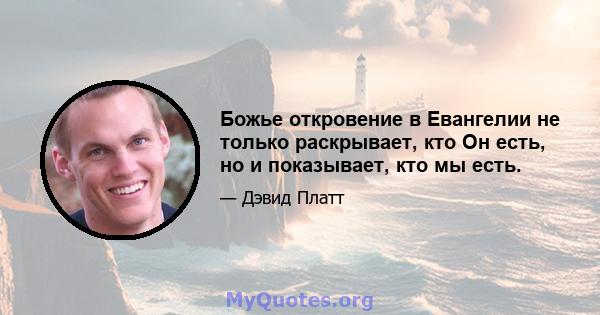 Божье откровение в Евангелии не только раскрывает, кто Он есть, но и показывает, кто мы есть.

— Дэвид Платт

MyQuotes.org